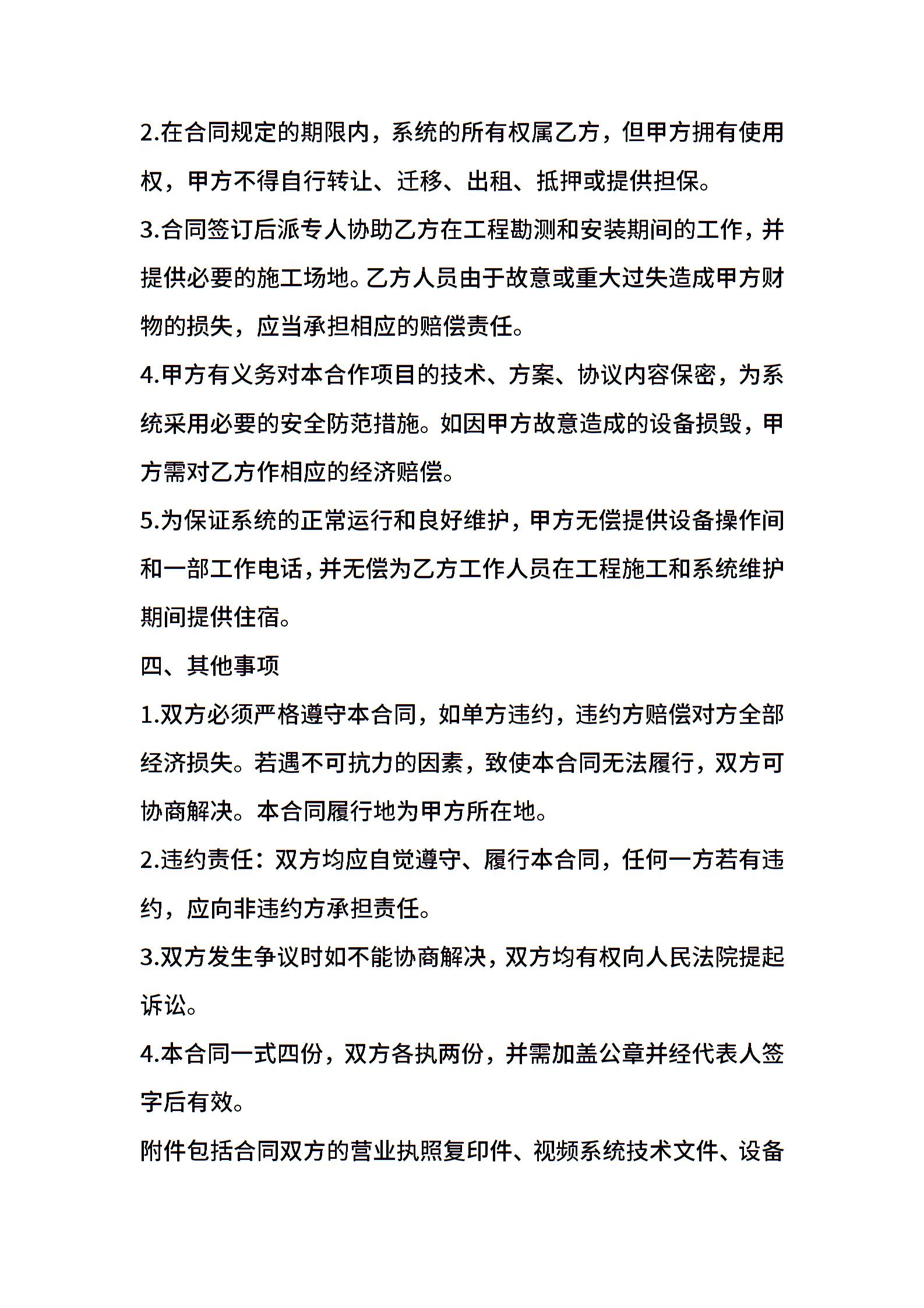 2.在合同规定的期限内，系统的所有权属乙方，但甲方拥有使用权，甲方不得自行转让、迁移、出租、抵押或提供担保。

3.合同签订后派专人协助乙方在工程勘测和安装期间的工作，并提供必要的施工场地。乙方人员由于故意或重大过失造成甲方财物的损失，应当承担相应的赔偿责任。

4.甲方有义务对本合作项目的技术、方案、协议内容保密，为系统采用必要的安全防范措施。如因甲方故意造成的设备损毁，甲方需对乙方作相应的经济赔偿。

5.为保证系统的正常运行和良好维护，甲方无偿提供设备操作间和一部工作电话，并无偿为乙方工作人员在工程施工和系统维护期间提供住宿。

四、其他事项

1.双方必须严格遵守本合同，如单方违约，违约方赔偿对方全部经济损失。若遇不可抗力的因素，致使本合同无法履行，双方可协商解决。本合同履行地为甲方所在地。

2.违约责任：双方均应自觉遵守、履行本合同，任何一方若有违约，应向非违约方承担责任。

3.双方发生争议时如不能协商解决，双方均有权向人民法院提起诉讼。

4.本合同一式四份，双方各执两份，并需加盖公章并经代表人签字后有效。

附件包括合同双方的营业执照复印件、视频系统技术文件、设备